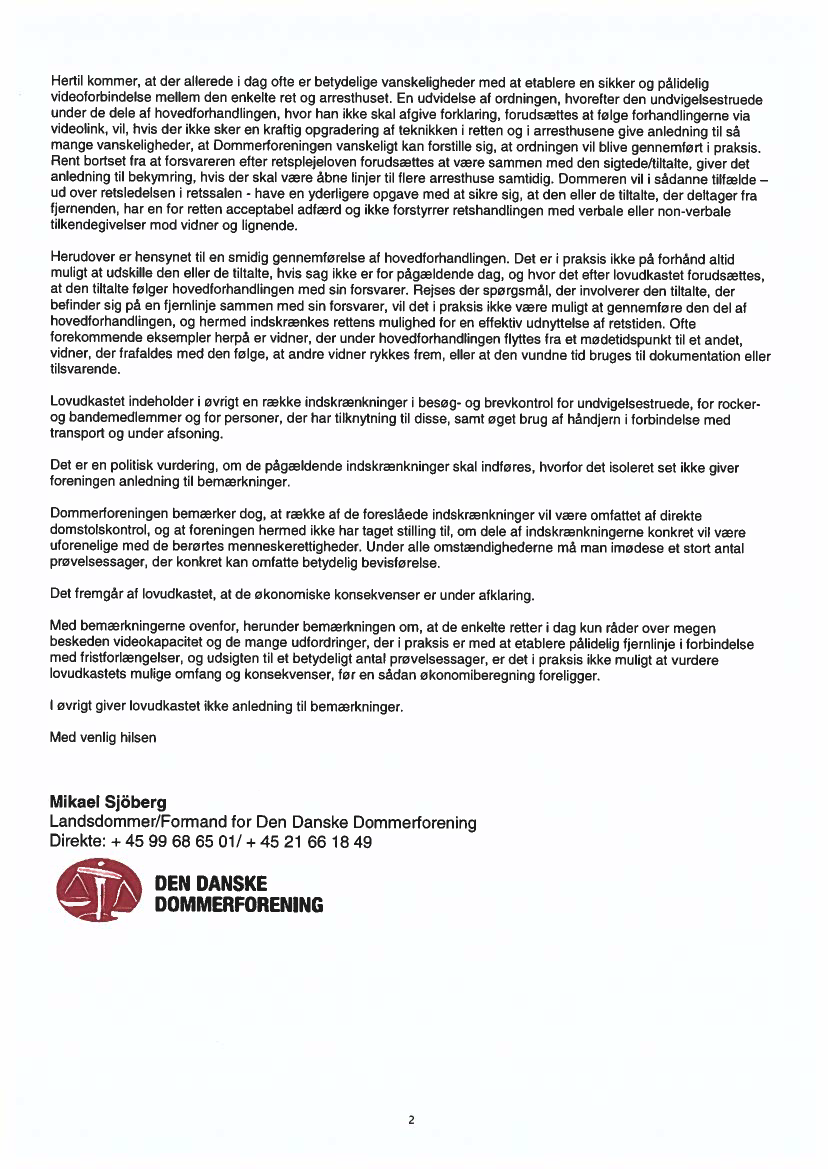 Hertil kommer, at der allerede i dag ofte er betydelige vanskeligheder med at etablere en sikker og pålidelig videoforbindelse mellem den enkelte ret og arresthuset. En udvidelse af ordningen, hvorefter den undvigelsestruede under de dele af hovedforhandlingen, hvor han ikke skal afgive forklaring, forudsættes at følge forhandlingerne via videolink, vil, hvis der ikke sker en kraftig opgradering af teknikken i retten og i arresthusene give anledning til så mange vanskeligheder, at Dommerforeningen vanskeligt kan forstille sig, at ordningen vil blive gennemført i praksis. Rent bortset fra at forsvareren efter retsplejeloven forudsættes at være sammen med den sigtede/tiltalte, giver det anledning til bekymring, hvis der skal være åbne linjer til flere arresthuse samtidig. Dommeren vil i sådanne tilfælde – ud over retsledelsen i retssalen - have en yderligere opgave med at sikre sig, at den eller de tiltalte, der deltager fra fjernenden, har en for retten acceptabel adfærd og ikke forstyrrer retshandlingen med verbale eller non-verbale tilkendegivelser mod vidner og lignende.

Herudover er hensynet til en smidig gennemførelse af hovedforhandlingen. Det er i praksis ikke på forhånd altid muligt at udskille den eller de tiltalte, hvis sag ikke er for pågældende dag, og hvor det efter lovudkastet forudsættes, at den tiltalte følger hovedforhandlingen med sin forsvarer. Rejses der spørgsmål, der involverer den tiltalte, der befinder sig på en fjernlinje sammen med sin forsvarer, vil det i praksis ikke være muligt at gennemføre den del af hovedforhandlingen, og hermed indskrænkes rettens mulighed for en effektiv udnyttelse af retstiden. Ofte forekommende eksempler herpå er vidner, der under hovedforhandlingen flyttes fra et mødetidspunkt til et andet, vidner, der frafaldes med den følge, at andre vidner rykkes frem, eller at den vundne tid bruges til dokumentation eller tilsvarende.

Lovudkastet indeholder i øvrigt en række indskrænkninger i besøg- og brevkontrol for undvigelsestruede, for rocker- og bandemedlemmer og for personer, der har tilknytning til disse, samt øget brug af håndjern i forbindelse med transport og under afsoning.

Det er en politisk vurdering, om de pågældende indskrænkninger skal indføres, hvorfor det isoleret set ikke giver foreningen anledning til bemærkninger.

Dommerforeningen bemærker dog, at række af de foreslåede indskrænkninger vil være omfattet af direkte domstolskontrol, og at foreningen hermed ikke har taget stilling til, om dele af indskrænkningerne konkret vil være uforenelige med de berørtes menneskerettigheder. Under alle omstændighederne må man imødese et stort antal prøvelsessager, der konkret kan omfatte betydelig bevisførelse.

Det fremgår af lovudkastet, at de økonomiske konsekvenser er under afklaring.

Med bemærkningerne ovenfor, herunder bemærkningen om, at de enkelte retter i dag kun råder over megen beskeden videokapacitet og de mange udfordringer, der i praksis er med at etablere pålidelig fjernlinje i forbindelse med fristforlængelser, og udsigten til et betydeligt antal prøvelsessager, er det i praksis ikke muligt at vurdere lovudkastets mulige omfang og konsekvenser, før en sådan økonomiberegning foreligger.

I øvrigt giver lovudkastet ikke anledning til bemærkninger.

Med venlig hilsen

Mikael Sjöberg
Landsdommer/Formand for Den Danske Dommerforening
Direkte: + 45 99 68 65 01/ + 45 21 66 18 49

DEN DANSKE
DOMMERFORENING

2